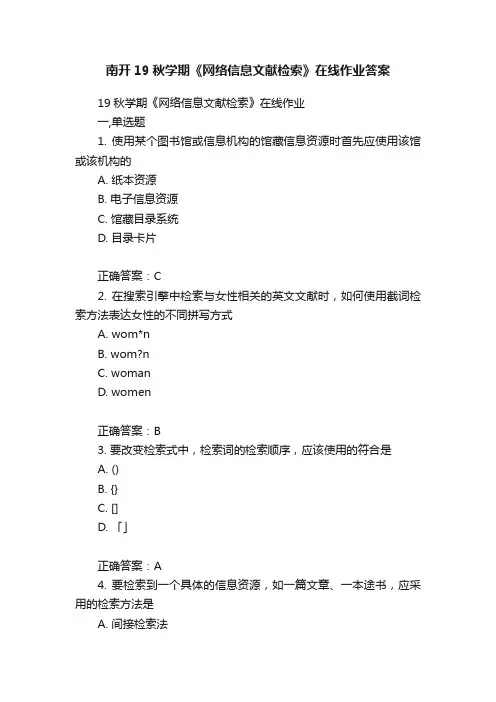 南开 19 秋学期《网络信息文献检索》在线作业答案

19 秋学期《网络信息文献检索》在线作业

一,单选题

1. 使用某个图书馆或信息机构的馆藏信息资源时首先应使用该馆或该机构的

A. 纸本资源

B. 电子信息资源

C. 馆藏目录系统

D. 目录卡片

正确答案：C

2. 在搜索引擎中检索与女性相关的英文文献时，如何使用截词检索方法表达女性的不同拼写方式

A. wom*n

B. wom?n

C. woman

D. women

正确答案：B

3. 要改变检索式中，检索词的检索顺序，应该使用的符合是

A. ()

B. {}

C. []

D. 「」

正确答案：A

4. 要检索到一个具体的信息资源，如一篇文章、一本途书，应采用的检索方法是

A. 间接检索法